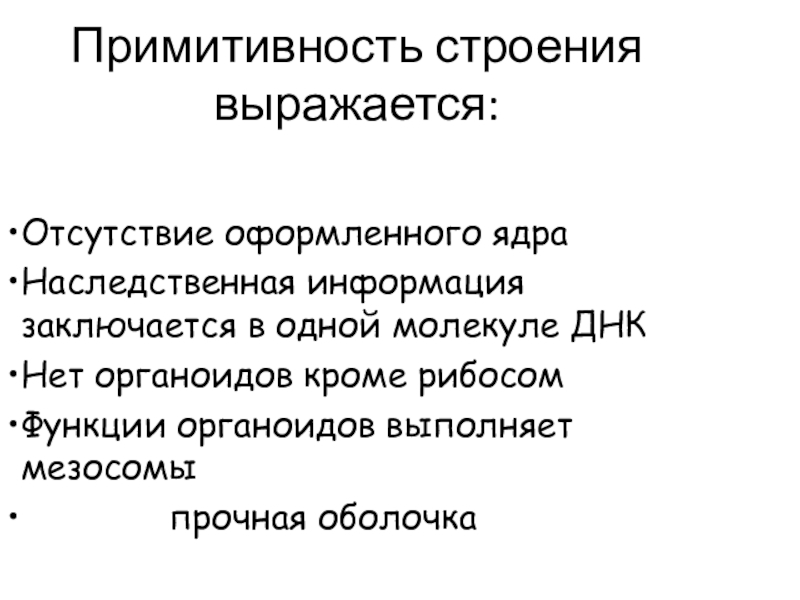 Примитивность строения выражается:

•Отсутствие оформленного ядра
•Наследственная информация заключается в одной молекуле ДНК
•Нет органоидов кроме рибосом
•Функции органоидов выполняет мезосомы
• прочная оболочка